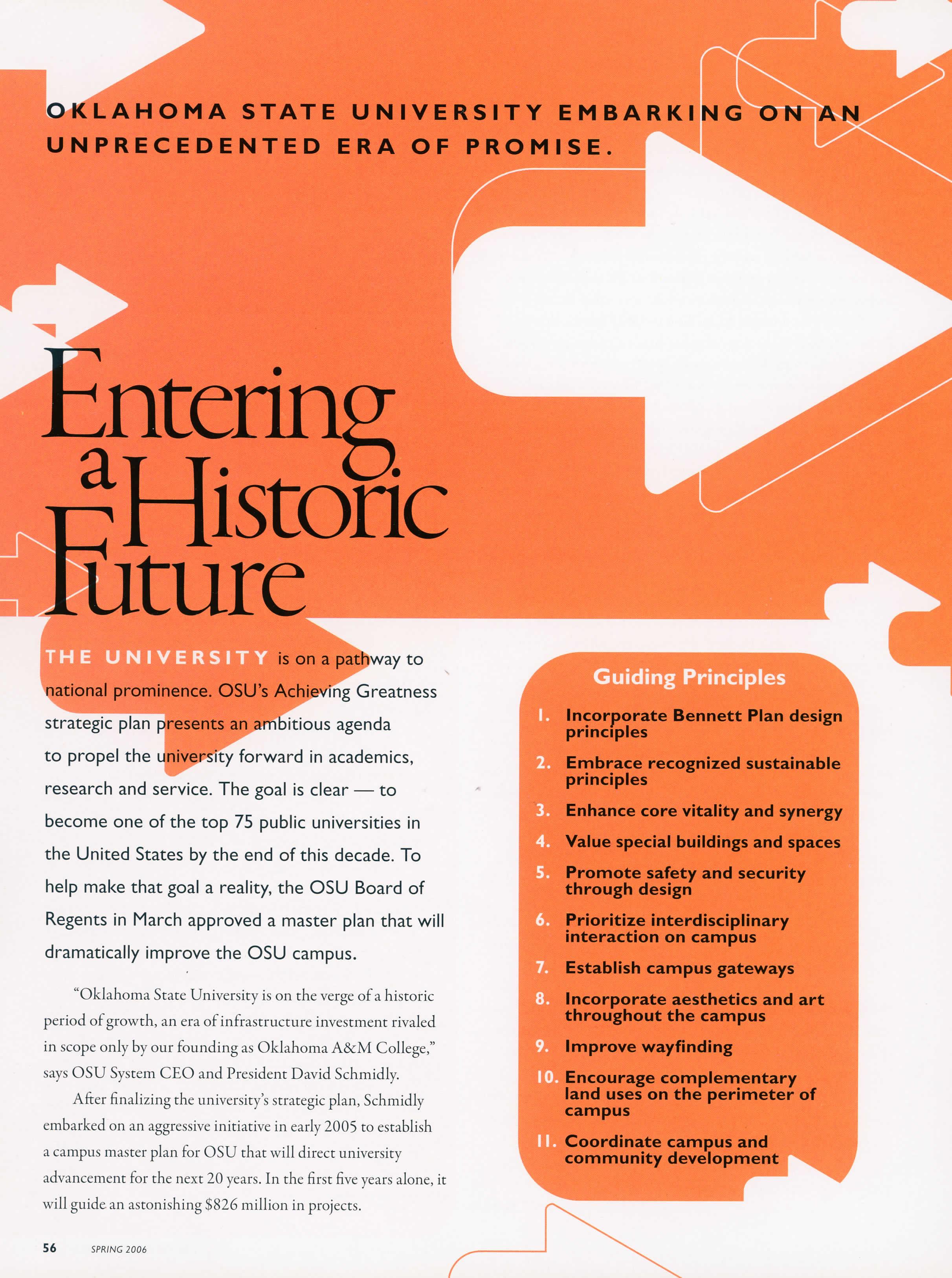 OKLAHOMA STATE UNIVERSITY EMBARKING ON AN UNPRECEDENTED ERA OF PROMISE.

Entering a Historic Future

THE UNIVERSITY is on a pathway to national prominence. OSU's Achieving Greatness strategic plan presents an ambitious agenda to propel the university forward in academics, research and service. The goal is clear — to become one of the top 75 public universities in the United States by the end of this decade. To help make that goal a reality, the OSU Board of Regents in March approved a master plan that will dramatically improve the OSU campus.

"Oklahoma State University is on the verge of a historic period of growth, an era of infrastructure investment rivaled in scope only by our founding as Oklahoma A&M College," says OSU System CEO and President David Schmidly.

After finalizing the university's strategic plan, Schmidly embarked on an aggressive initiative in early 2005 to establish a campus master plan for OSU that will direct university advancement for the next 20 years. In the first five years alone, it will guide an astonishing $826 million in projects.

Guiding Principles

1. Incorporate Bennett Plan design principles
2. Embrace recognized sustainable principles
3. Enhance core vitality and synergy
4. Value special buildings and spaces
5. Promote safety and security through design
6. Prioritize interdisciplinary interaction on campus
7. Establish campus gateways
8. Incorporate aesthetics and art throughout the campus
9. Improve wayfinding
10. Encourage complementary land uses on the perimeter of campus
11. Coordinate campus and community development

56 SPRING 2006